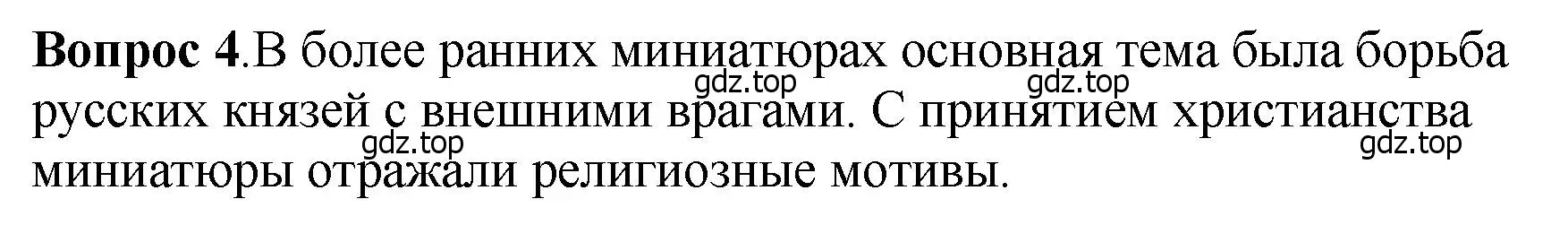 **Вопрос 4**.В более ранних миниатюрах основная тема была борьба русских князей с внешними врагами. С принятием христианства миниатюры отражали религиозные мотивы.

gdz.top gdz.top gdz.top gdz.top